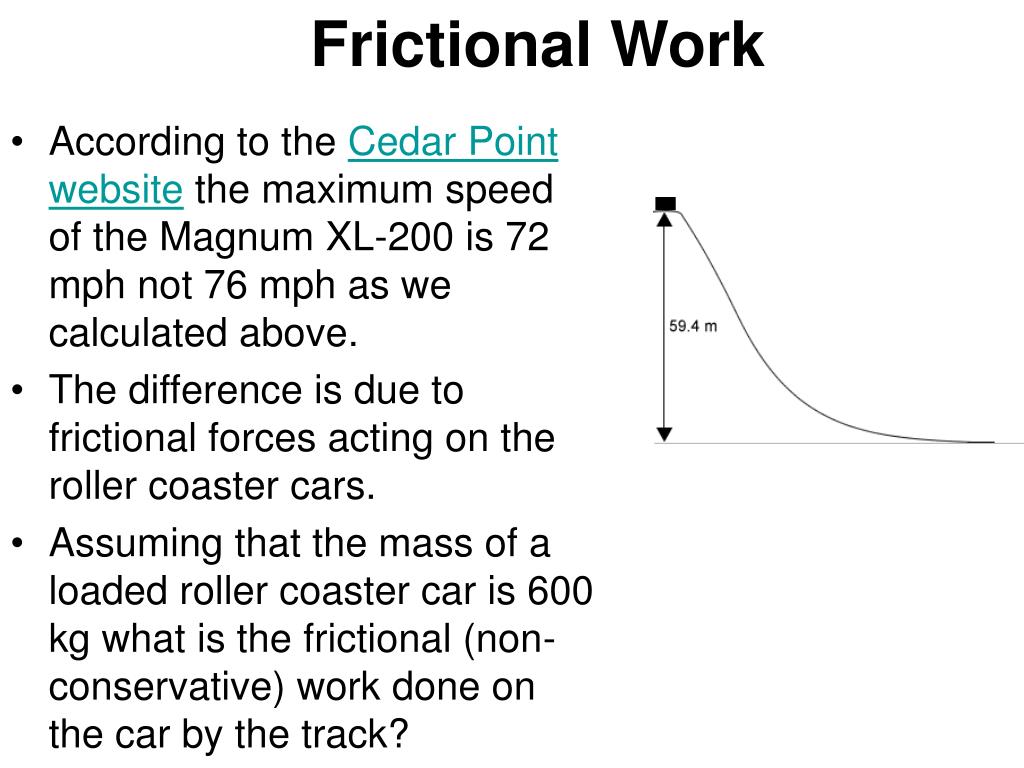 Frictional Work

• According to the Cedar Point website the maximum speed of the Magnum XL-200 is 72 mph not 76 mph as we calculated above.
• The difference is due to frictional forces acting on the roller coaster cars.
• Assuming that the mass of a loaded roller coaster car is 600 kg what is the frictional (non-conservative) work done on the car by the track?

59.4 m